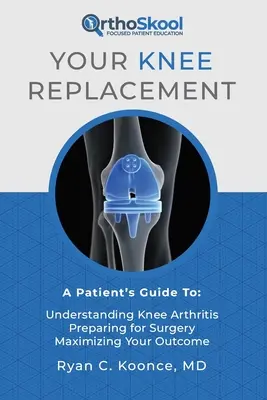 OrthoSkool
FOCUSED PATIENT EDUCATION

YOUR KNEE REPLACEMENT

A Patient's Guide To:

Understanding Knee Arthritis
Preparing for Surgery
Maximizing Your Outcome

Ryan C. Koonce, MD